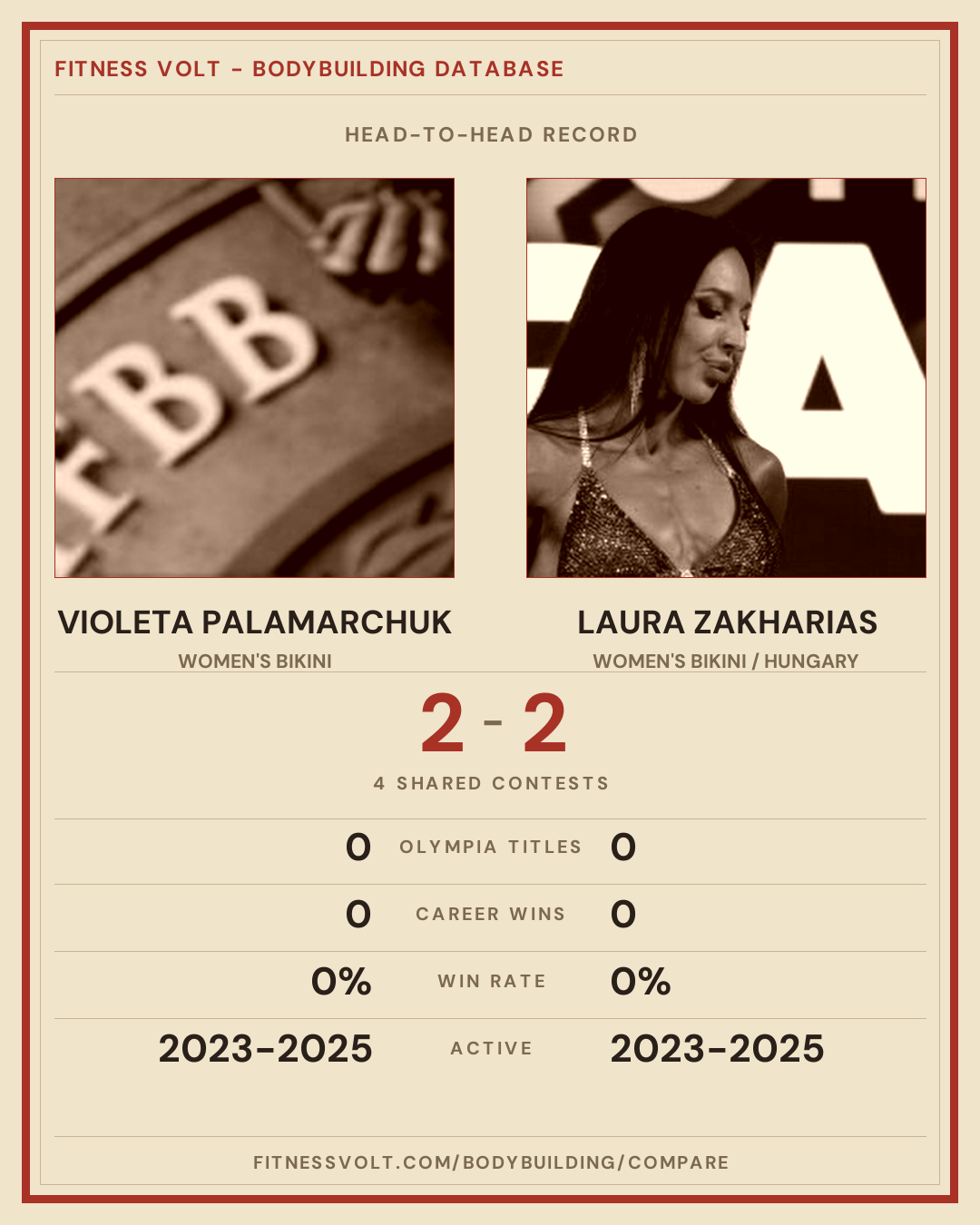 FITNESS VOLT - BODYBUILDING DATABASE

HEAD-TO-HEAD RECORD

VIOLETA PALAMARCHUK
WOMEN'S BIKINI

LAURA ZAKHARIAS
WOMEN'S BIKINI / HUNGARY

2 - 2

4 SHARED CONTESTS

0 OLYMPIA TITLES 0

0 CAREER WINS 0

0% WIN RATE 0%

2023-2025 ACTIVE 2023-2025

FITNESSVOLT.COM/BODYBUILDING/COMPARE